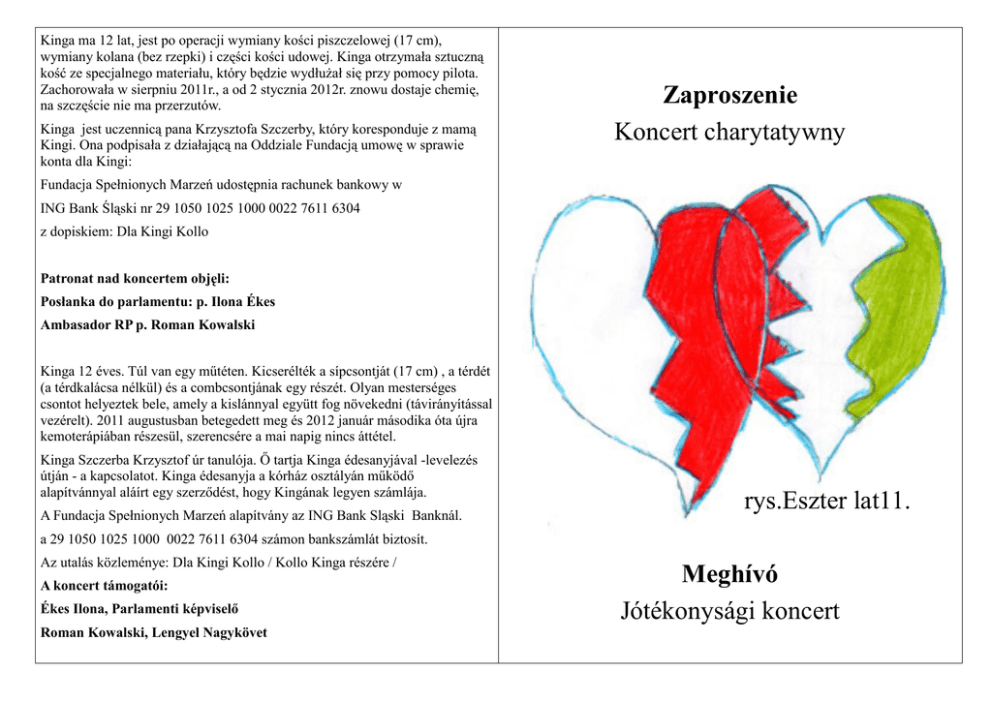 Kinga ma 12 lat, jest po operacji wymiany kości piszczelowej (17 cm), wymiany kolana (bez rzepki) i części kości udowej. Kinga otrzymała sztuczną kość ze specjalnego materiału, który będzie wydłużał się przy pomocy pilota. Zachorowała w sierpniu 2011r., a od 2 stycznia 2012r. znowu dostaje chemię, na szczęście nie ma przerzutów.

Kinga jest uczennicą pana Krzysztofa Szczerby, który koresponduje z mamą Kingi. Ona podpisała z działającą na Oddziale Fundacją umowę w sprawie konta dla Kingi:

Fundacja Spełnionych Marzeń udostępnia rachunek bankowy w

ING Bank Śląski nr 29 1050 1025 1000 0022 7611 6304

z dopiskiem: Dla Kingi Kollo

Patronat nad koncertem objęli:

Posłanka do parlamentu: p. Ilona Ékes

Ambasador RP p. Roman Kowalski

Kinga 12 éves. Túl van egy műtéten. Kicserélték a sípcsontját (17 cm) , a térdét (a térdkalácsa nélkül) és a combcsontjának egy részét. Olyan mesterséges csontot helyeztek bele, amely a kislánnyal együtt fog növekedni (távirányítással vezérelt). 2011 augustusban betegedett meg és 2012 január másodika óta újra kemoterápiában részesül, szerencsére a mai napig nincs áttétel.

Kinga Szczerba Krzysztof úr tanulója. Ő tartja Kinga édesanyjával -levelezés útján - a kapcsolatot. Kinga édesanyja a kórház osztályán működő alapítvánnyal aláírt egy szerződést, hogy Kingának legyen számlája.

A Fundacja Spełnionych Marzeń alapítvány az ING Bank Sląski Banknál.

a 29 1050 1025 1000 0022 7611 6304 számon bankszámlát biztosít.

Az utalás közleménye: Dla Kingi Kollo / Kollo Kinga részére /

A koncert támogatói:

Ékes Ilona, Parlamenti képviselő

Roman Kowalski, Lengyel Nagykövet

Zaproszenie

Koncert charytatywny

rys.Eszter lat11.

Meghívó

Jótékonysági koncert